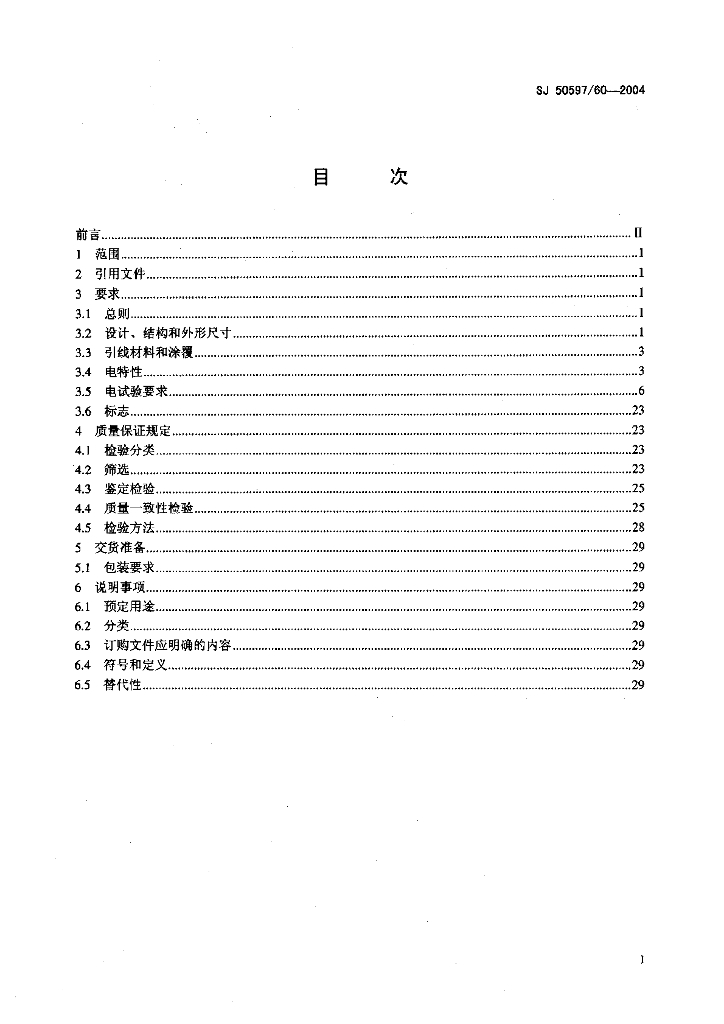 SJ 50597/60—2004

目 次

前言 II
1 范围 1
2 引用文件 1
3 要求 1
3.1 总则 1
3.2 设计、结构和外形尺寸 1
3.3 引线材料和涂覆 3
3.4 电特性 3
3.5 电试验要求 6
3.6 标志 23
4 质量保证规定 23
4.1 检验分类 23
4.2 筛选 23
4.3 鉴定检验 25
4.4 质量一致性检验 25
4.5 检验方法 28
5 交货准备 29
5.1 包装要求 29
6 说明事项 29
6.1 预定用途 29
6.2 分类 29
6.3 订购文件应明确的内容 29
6.4 符号和定义 29
6.5 替代性 29

I